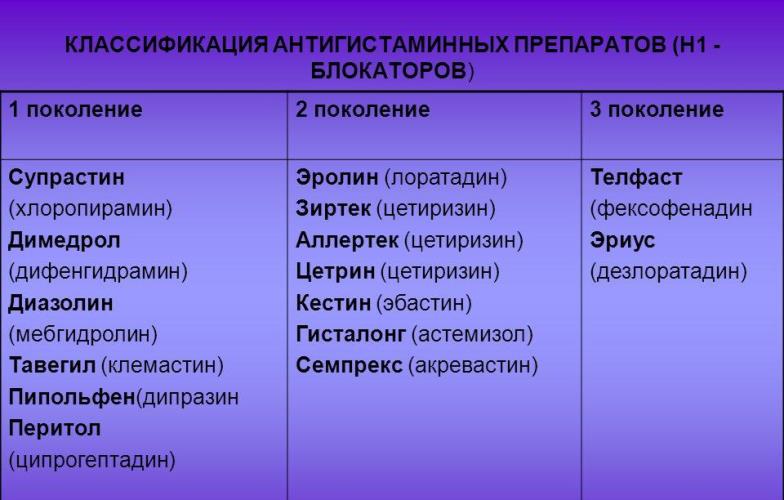 КЛАССИФИКАЦИЯ АНТИГИСТАМИННЫХ ПРЕПАРАТОВ (Н1 - БЛОКАТОРОВ)

| 1 поколение | 2 поколение | 3 поколение |
|---|---|---|
| Супрастин (хлоропирамин) Димедрол (дифенгидрамин) Диазолин (мебгидролин) Тавегил (клемастин) Пипольфен(дипразин Перитол (ципрогептадин) | Эролин (лоратадин) Зиртек (цетиризин) Аллертек (цетиризин) Цетрин (цетиризин) Кестин (эбастин) Гисталонг (астемизол) Семпрекс (акревастин) | Телфаст (фексофенадин Эриус (дезлоратадин) |